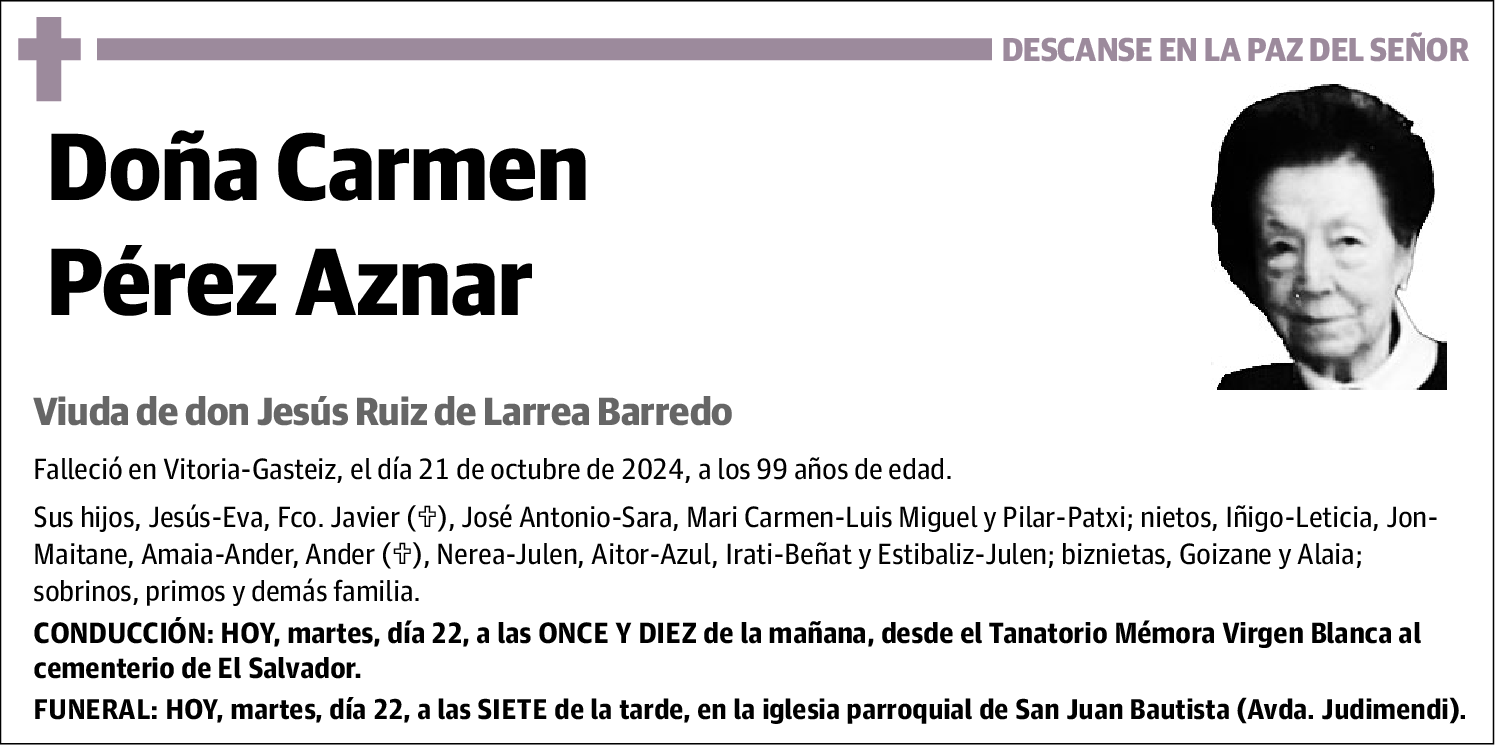 DESCANSE EN LA PAZ DEL SEÑOR

Doña Carmen Pérez Aznar

Viuda de don Jesús Ruiz de Larrea Barredo

Falleció en Vitoria-Gasteiz, el día 21 de octubre de 2024, a los 99 años de edad.

Sus hijos, Jesús-Eva, Fco. Javier (✞), José Antonio-Sara, Mari Carmen-Luis Miguel y Pilar-Patxi; nietos, Iñigo-Leticia, Jon-Maitane, Amaia-Ander, Ander (✞), Nerea-Julen, Aitor-Azul, Irati-Beñat y Estibaliz-Julen; biznietas, Goizane y Alaia; sobrinos, primos y demás familia.

CONDUCCIÓN: HOY, martes, día 22, a las ONCE Y DIEZ de la mañana, desde el Tanatorio Mémora Virgen Blanca al cementerio de El Salvador.

FUNERAL: HOY, martes, día 22, a las SIETE de la tarde, en la iglesia parroquial de San Juan Bautista (Avda. Judimendi).